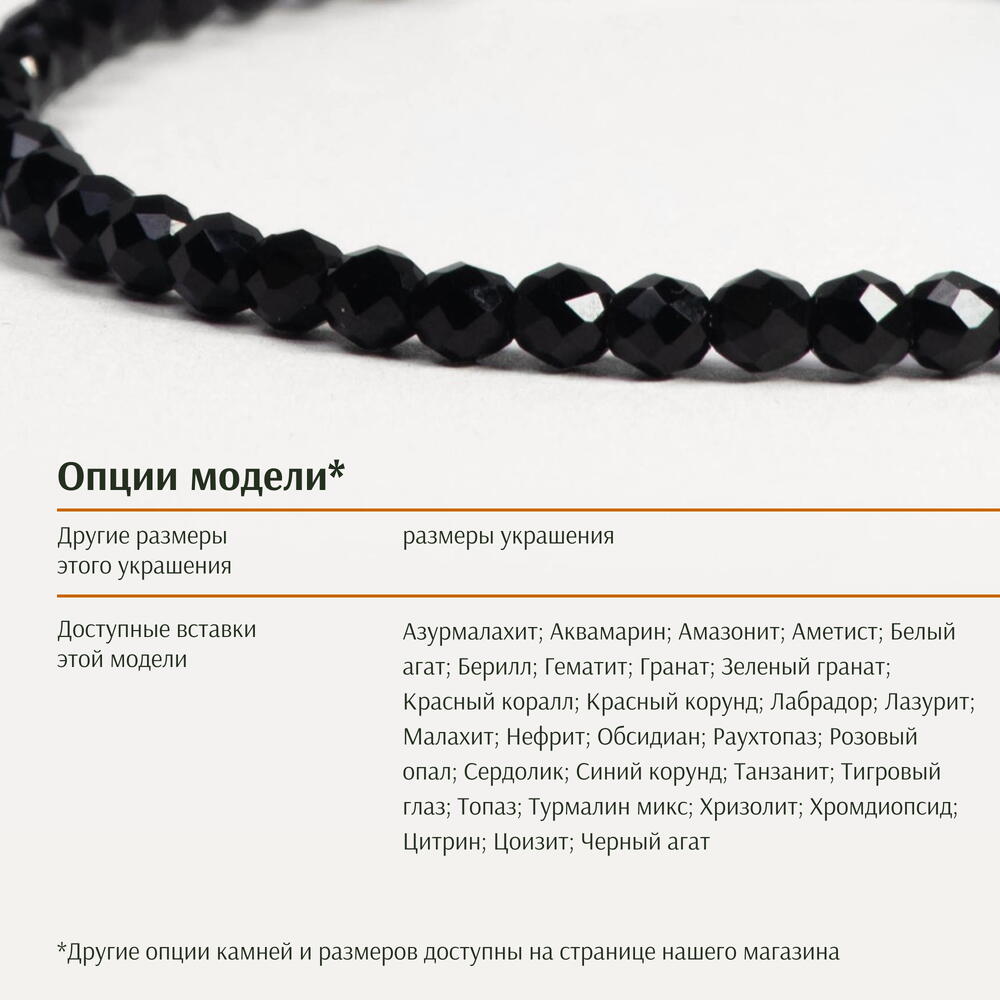 Опции модели*

Другие размеры этого украшения
размеры украшения

Доступные вставки этой модели
Азурмалахит; Аквамарин; Амазонит; Аметист; Белый агат; Берилл; Гематит; Гранат; Зеленый гранат; Красный коралл; Красный корунд; Лабрадор; Лазурит; Малахит; Нефрит; Обсидиан; Раухтопаз; Розовый опал; Сердолик; Синий корунд; Танзанит; Тигровый глаз; Топаз; Турмалин микс; Хризолит; Хромдиопсид; Цитрин; Цоизит; Черный агат

*Другие опции камней и размеров доступны на странице нашего магазина